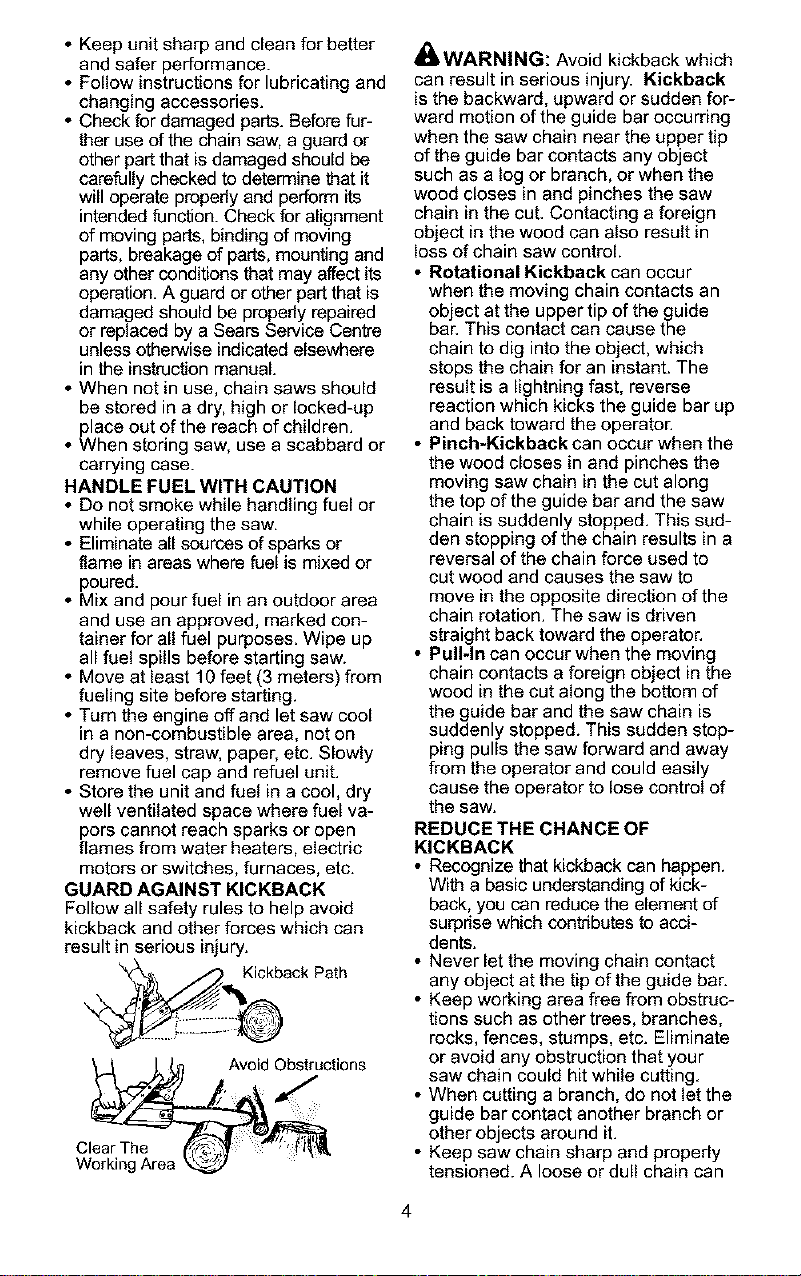 • Keep unit sharp and clean for better and safer performance.
• Follow instructions for lubricating and changing accessories.
• Check for damaged parts. Before further use of the chain saw, a guard or other part that is damaged should be carefully checked to determine that it will operate properly and perform its intended function. Check for alignment of moving parts, binding of moving parts, breakage of parts, mounting and any other conditions that may affect its operation. A guard or other part that is damaged should be properly repaired or replaced by a Sears Service Centre unless otherwise indicated elsewhere in the instruction manual.
• When not in use, chain saws should be stored in a dry, high or locked-up place out of the reach of children.
• When storing saw, use a scabbard or carrying case.

HANDLE FUEL WITH CAUTION
• Do not smoke while handling fuel or while operating the saw.
• Eliminate all sources of sparks or flame in areas where fuel is mixed or poured.
• Mix and pour fuel in an outdoor area and use an approved, marked container for all fuel purposes. Wipe up all fuel spills before starting saw.
• Move at least 10 feet (3 meters) from fueling site before starting.
• Turn the engine off and let saw cool in a non-combustible area, not on dry leaves, straw, paper, etc. Slowly remove fuel cap and refuel unit.
• Store the unit and fuel in a cool, dry well ventilated space where fuel vapors cannot reach sparks or open flames from water heaters, electric motors or switches, furnaces, etc.

GUARD AGAINST KICKBACK
Follow all safety rules to help avoid kickback and other forces which can result in serious injury.

Kickback Path

Avoid Obstructions

Clear The Working Area

WARNING: Avoid kickback which can result in serious injury. Kickback is the backward, upward or sudden forward motion of the guide bar occurring when the saw chain near the upper tip of the guide bar contacts any object such as a log or branch, or when the wood closes in and pinches the saw chain in the cut. Contacting a foreign object in the wood can also result in loss of chain saw control.
• Rotational Kickback can occur when the moving chain contacts an object at the upper tip of the guide bar. This contact can cause the chain to dig into the object, which stops the chain for an instant. The result is a lightning fast, reverse reaction which kicks the guide bar up and back toward the operator.
• Pinch-Kickback can occur when the the wood closes in and pinches the moving saw chain in the cut along the top of the guide bar and the saw chain is suddenly stopped. This sudden stopping of the chain results in a reversal of the chain force used to cut wood and causes the saw to move in the opposite direction of the chain rotation. The saw is driven straight back toward the operator.
• Pull-In can occur when the moving chain contacts a foreign object in the wood in the cut along the bottom of the guide bar and the saw chain is suddenly stopped. This sudden stopping pulls the saw forward and away from the operator and could easily cause the operator to lose control of the saw.

REDUCE THE CHANCE OF KICKBACK
• Recognize that kickback can happen. With a basic understanding of kickback, you can reduce the element of surprise which contributes to accidents.
• Never let the moving chain contact any object at the tip of the guide bar.
• Keep working area free from obstructions such as other trees, branches, rocks, fences, stumps, etc. Eliminate or avoid any obstruction that your saw chain could hit while cutting.
• When cutting a branch, do not let the guide bar contact another branch or other objects around it.
• Keep saw chain sharp and properly tensioned. A loose or dull chain can

4